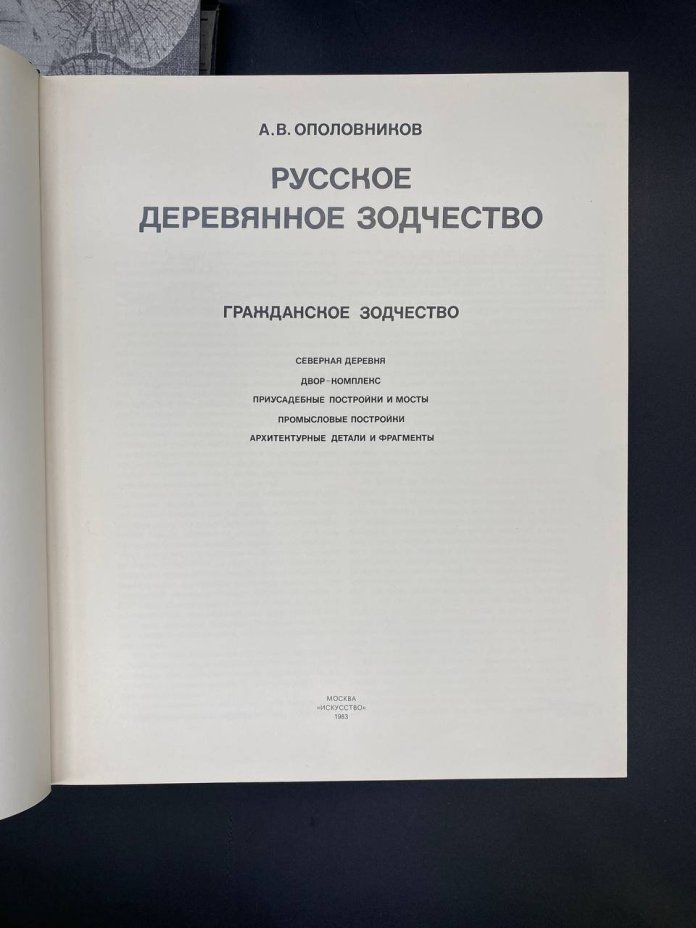 А.В. ОПОЛОВНИКОВ

РУССКОЕ
ДЕРЕВЯННОЕ ЗОДЧЕСТВО

ГРАЖДАНСКОЕ ЗОДЧЕСТВО

СЕВЕРНАЯ ДЕРЕВНЯ
ДВОР-КОМПЛЕКС
ПРИУСАДЕБНЫЕ ПОСТРОЙКИ И МОСТЫ
ПРОМЫСЛОВЫЕ ПОСТРОЙКИ
АРХИТЕКТУРНЫЕ ДЕТАЛИ И ФРАГМЕНТЫ

МОСКВА
«ИСКУССТВО»
1983